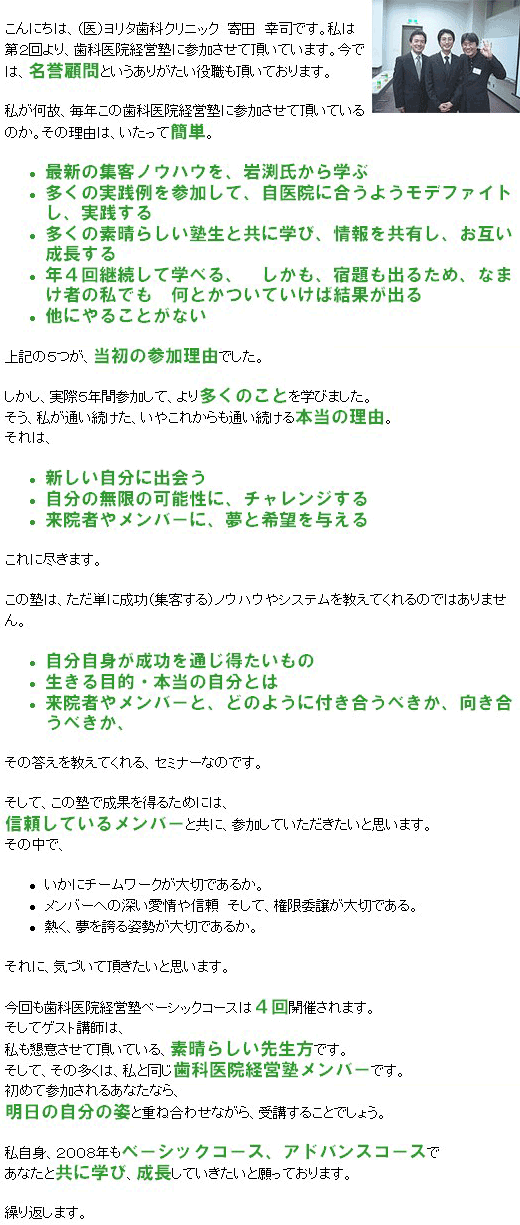 こんにちは、(医)ヨリタ歯科クリニック 寄田 幸司です。私は第2回より、歯科医院経営塾に参加させて頂いています。今では、名誉顧問というありがたい役職も頂いております。

私が何故、毎年この歯科医院経営塾に参加させて頂いているのか。その理由は、いたって簡単。

- 最新の集客ノウハウを、岩渕氏から学ぶ
- 多くの実践例を参加して、自医院に合うようモデファイトし、実践する
- 多くの素晴らしい塾生と共に学び、情報を共有し、お互い成長する
- 年４回継続して学べる、 しかも、宿題も出るため、なまけ者の私でも 何とかついていけば結果が出る
- 他にやることがない

上記の5つが、当初の参加理由でした。

しかし、実際5年間参加して、より多くのことを学びました。
そう、私が通い続けた、いやこれからも通い続ける本当の理由。
それは、

- 新しい自分に出会う
- 自分の無限の可能性に、チャレンジする
- 来院者やメンバーに、夢と希望を与える

これに尽きます。

この塾は、ただ単に成功(集客する)ノウハウやシステムを教えてくれるのではありません。

- 自分自身が成功を通じ得たいもの
- 生きる目的・本当の自分とは
- 来院者やメンバーと、どのように付き合うべきか、向き合うべきか、

その答えを教えてくれる、セミナーなのです。

そして、この塾で成果を得るためには、
信頼しているメンバーと共に、参加していただきたいと思います。
その中で、

- いかにチームワークが大切であるか。
- メンバーへの深い愛情や信頼 そして、権限委譲が大切である。
- 熱く、夢を誇る姿勢が大切であるか。

それに、気づいて頂きたいと思います。

今回も歯科医院経営塾ベーシックコースは４回開催されます。
そしてゲスト講師は、
私も懇意させて頂いている、素晴らしい先生方です。
そして、その多くは、私と同じ歯科医院経営塾メンバーです。
初めて参加されるあなたなら、
明日の自分の姿と重ね合わせながら、受講することでしょう。

私自身、2008年もベーシックコース、アドバンスコースで
あなたと共に学び、成長していきたいと願っております。

繰り返します。